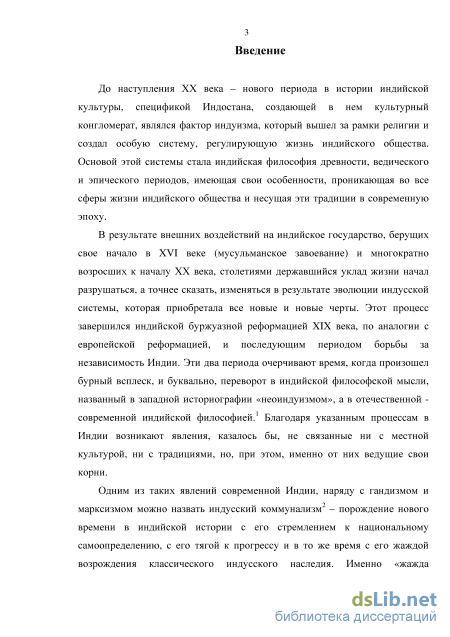 3

Введение

До наступления XX века – нового периода в истории индийской культуры, спецификой Индостана, создающей в нем культурный конгломерат, являлся фактор индуизма, который вышел за рамки религии и создал особую систему, регулирующую жизнь индийского общества. Основой этой системы стала индийская философия древности, ведического и эпического периодов, имеющая свои особенности, проникающая во все сферы жизни индийского общества и несущая эти традиции в современную эпоху.

В результате внешних воздействий на индийское государство, берущих свое начало в XVI веке (мусульманское завоевание) и многократно возросших к началу XX века, столетиями державшийся уклад жизни начал разрушаться, а точнее сказать, изменяться в результате эволюции индусской системы, которая приобретала все новые и новые черты. Этот процесс завершился индийской буржуазной реформацией XIX века, по аналогии с европейской реформацией, и последующим периодом борьбы за независимость Индии. Эти два периода очерчивают время, когда произошел бурный всплеск, и буквально, переворот в индийской философской мысли, названный в западной историографии «неоиндуизмом», а в отечественной - современной индийской философией.$^1$ Благодаря указанным процессам в Индии возникают явления, казалось бы, не связанные ни с местной культурой, ни с традициями, но, при этом, именно от них ведущие свои корни.

Одним из таких явлений современной Индии, наряду с гандизмом и марксизмом можно назвать индусский коммунализм$^2$ – порождение нового времени в индийской истории с его стремлением к национальному самоопределению, с его тягой к прогрессу и в то же время с его жаждой возрождения классического индусского наследия. Именно «жажда

dsLib.net
библиотека диссертаций